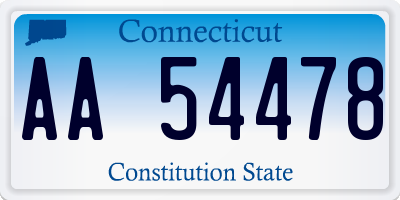 Connecticut

AA 54478

Constitution State